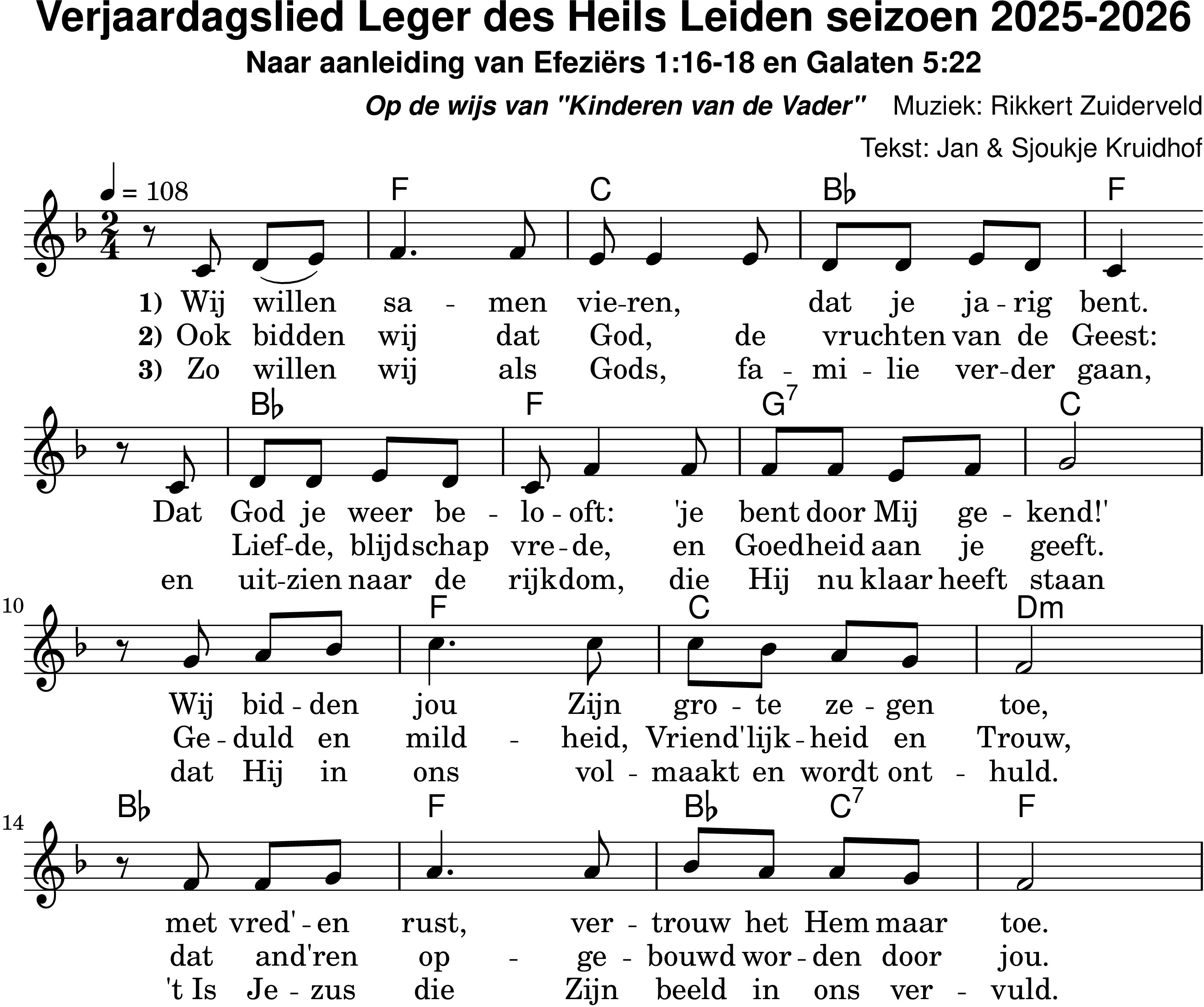 Verjaardagslied Leger des Heils Leiden seizoen 2025-2026
Naar aanleiding van Efeziërs 1:16-18 en Galaten 5:22

Op de wijs van "Kinderen van de Vader" Muziek: Rikkert Zuiderveld
Tekst: Jan & Sjoukje Kruidhof

♩ = 108

F C B♭ F

1) Wij willen sa - men vie-ren, dat je ja - rig bent.
2) Ook bidden wij dat God, de vruchten van de Geest:
3) Zo willen wij als Gods, fa - mi - lie ver-der gaan,

B♭ F G$^7$ C

Dat God je weer be - lo - oft: 'je bent door Mij ge - kend!'
Lief-de, blijdschap vre - de, en Goedheid aan je geeft.
en uit-zien naar de rijkdom, die Hij nu klaar heeft staan

10

F C Dm

Wij bid - den jou Zijn gro - te ze - gen toe,
Ge - duld en mild - heid, Vriend'lijk - heid en Trouw,
dat Hij in ons vol - maakt en wordt ont - huld.

14

B♭ F B♭ C$^7$ F

met vred' - en rust, ver - trouw het Hem maar toe.
dat and'ren op - ge - bouwd wor - den door jou.
't Is Je - zus die Zijn beeld in ons ver - vuld.